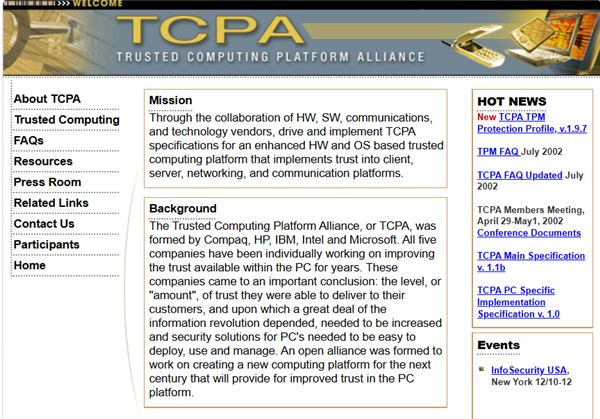 >>> WELCOME

TCPA
TRUSTED COMPUTING PLATFORM ALLIANCE

About TCPA
Trusted Computing
FAQs
Resources
Press Room
Related Links
Contact Us
Participants
Home

Mission
Through the collaboration of HW, SW, communications, and technology vendors, drive and implement TCPA specifications for an enhanced HW and OS based trusted computing platform that implements trust into client, server, networking, and communication platforms.

Background
The Trusted Computing Platform Alliance, or TCPA, was formed by Compaq, HP, IBM, Intel and Microsoft. All five companies have been individually working on improving the trust available within the PC for years. These companies came to an important conclusion: the level, or "amount", of trust they were able to deliver to their customers, and upon which a great deal of the information revolution depended, needed to be increased and security solutions for PC's needed to be easy to deploy, use and manage. An open alliance was formed to work on creating a new computing platform for the next century that will provide for improved trust in the PC platform.

HOT NEWS
New TCPA TPM Protection Profile, v.1.9.7

TPM FAQ July 2002

TCPA FAQ Updated July 2002

TCPA Members Meeting, April 29-May1, 2002 Conference Documents

TCPA Main Specification v. 1.1b

TCPA PC Specific Implementation Specification v. 1.0

Events
InfoSecurity USA, New York 12/10-12